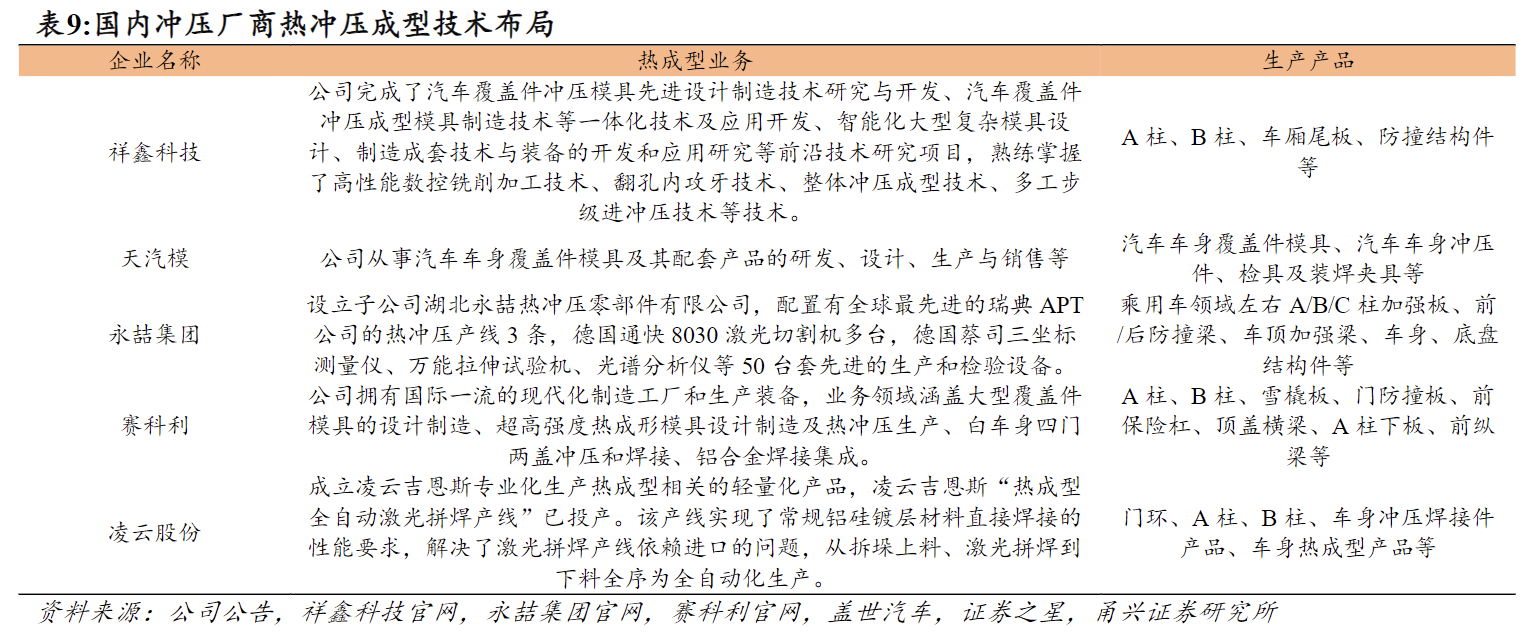 表9:国内冲压厂商热冲压成型技术布局

| 企业名称 | 热成型业务 | 生产产品 |
|---|---|---|
| 祥鑫科技 | 公司完成了汽车覆盖件冲压模具先进设计制造技术研究与开发、汽车覆盖件冲压成型模具制造技术等一体化技术及应用开发、智能化大型复杂模具设计、制造成套技术与装备的开发和应用研究等前沿技术研究项目，熟练掌握了高性能数控铣削加工技术、翻孔内攻牙技术、整体冲压成型技术、多工步级进冲压技术等技术。 | A 柱、B 柱、车厢尾板、防撞结构件等 |
| 天汽模 | 公司从事汽车车身覆盖件模具及其配套产品的研发、设计、生产与销售等 | 汽车车身覆盖件模具、汽车车身冲压件、检具及装焊夹具等 |
| 永喆集团 | 设立子公司湖北永喆热冲压零部件有限公司，配置有全球最先进的瑞典 APT 公司的热冲压产线 3 条，德国通快 8030 激光切割机多台，德国蔡司三坐标测量仪、万能拉伸试验机、光谱分析仪等 50 台套先进的生产和检验设备。 | 乘用车领域左右 A/B/C 柱加强板、前/后防撞梁、车顶加强梁、车身、底盘结构件等 |
| 赛科利 | 公司拥有国际一流的现代化制造工厂和生产装备，业务领域涵盖大型覆盖件模具的设计制造、超高强度热成形模具设计制造及热冲压生产、白车身四门两盖冲压和焊接、铝合金焊接集成。 | A 柱、B 柱、雪橇板、门防撞板、前保险杠、顶盖横梁、A 柱下板、前纵梁等 |
| 凌云股份 | 成立凌云吉恩斯专业化生产热成型相关的轻量化产品，凌云吉恩斯“热成型全自动激光拼焊产线”已投产。该产线实现了常规铝硅镀层材料直接焊接的性能要求，解决了激光拼焊产线依赖进口的问题，从拆垛上料、激光拼焊到下料全序为全自动化生产。 | 门环、A 柱、B 柱、车身冲压焊接件产品、车身热成型产品等 |

资料来源：公司公告，祥鑫科技官网，永喆集团官网，赛科利官网，盖世汽车，证券之星，甬兴证券研究所